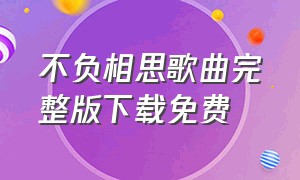 不负相思歌曲完整版下载免费